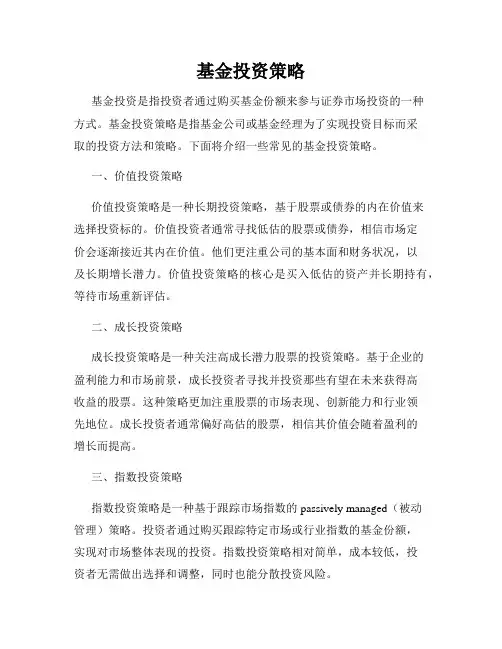 基金投资策略

基金投资是指投资者通过购买基金份额来参与证券市场投资的一种方式。基金投资策略是指基金公司或基金经理为了实现投资目标而采取的投资方法和策略。下面将介绍一些常见的基金投资策略。

一、价值投资策略

价值投资策略是一种长期投资策略，基于股票或债券的内在价值来选择投资标的。价值投资者通常寻找低估的股票或债券，相信市场定价会逐渐接近其内在价值。他们更注重公司的基本面和财务状况，以及长期增长潜力。价值投资策略的核心是买入低估的资产并长期持有，等待市场重新评估。

二、成长投资策略

成长投资策略是一种关注高成长潜力股票的投资策略。基于企业的盈利能力和市场前景，成长投资者寻找并投资那些有望在未来获得高收益的股票。这种策略更加注重股票的市场表现、创新能力和行业领先地位。成长投资者通常偏好高估的股票，相信其价值会随着盈利的增长而提高。

三、指数投资策略

指数投资策略是一种基于跟踪市场指数的 passively managed（被动管理）策略。投资者通过购买跟踪特定市场或行业指数的基金份额，实现对市场整体表现的投资。指数投资策略相对简单，成本较低，投资者无需做出选择和调整，同时也能分散投资风险。